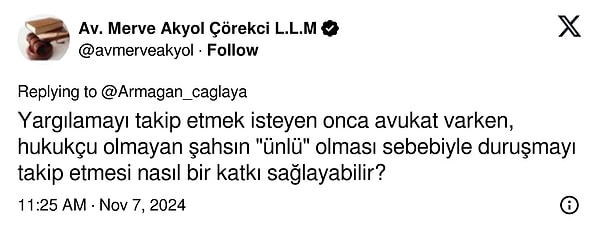 Av. Merve Akyol Çörekci L.L.M
@avmerveakyol · Follow

Replying to @Armagan_caglaya
Yargılamayı takip etmek isteyen onca avukat varken, hukukçu olmayan şahsın "ünlü" olması sebebiyle duruşmayı takip etmesi nasıl bir katkı sağlayabilir?

11:25 AM · Nov 7, 2024